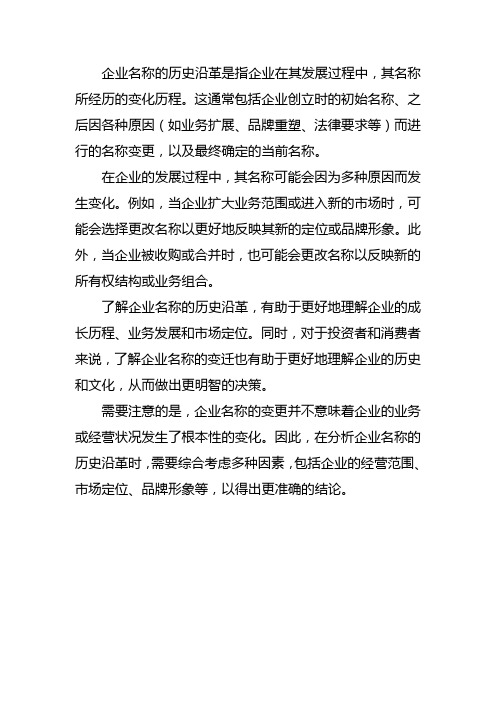 企业名称的历史沿革是指企业在其发展过程中，其名称所经历的变化历程。这通常包括企业创立时的初始名称、之后因各种原因（如业务扩展、品牌重塑、法律要求等）而进行的名称变更，以及最终确定的当前名称。

在企业的发展过程中，其名称可能会因为多种原因而发生变化。例如，当企业扩大业务范围或进入新的市场时，可能会选择更改名称以更好地反映其新的定位或品牌形象。此外，当企业被收购或合并时，也可能会更改名称以反映新的所有权结构或业务组合。

了解企业名称的历史沿革，有助于更好地理解企业的成长历程、业务发展和市场定位。同时，对于投资者和消费者来说，了解企业名称的变迁也有助于更好地理解企业的历史和文化，从而做出更明智的决策。

需要注意的是，企业名称的变更并不意味着企业的业务或经营状况发生了根本性的变化。因此，在分析企业名称的历史沿革时，需要综合考虑多种因素，包括企业的经营范围、市场定位、品牌形象等，以得出更准确的结论。